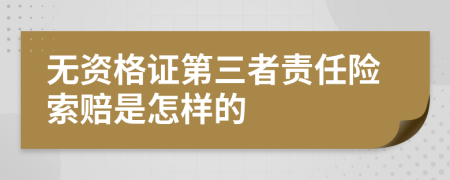 无资格证第三者责任险索赔是怎样的